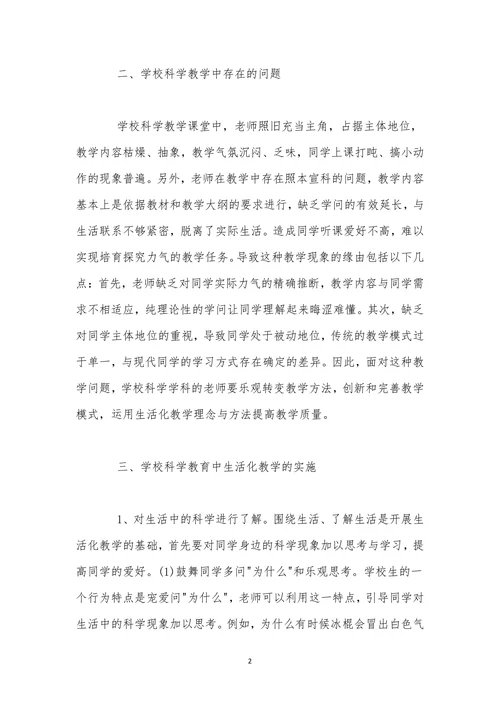 二、学校科学教学中存在的问题

学校科学教学课堂中，老师照旧充当主角，占据主体地位，教学内容枯燥、抽象，教学气氛沉闷、乏味，同学上课打盹、搞小动作的现象普遍。另外，老师在教学中存在照本宣科的问题，教学内容基本上是依据教材和教学大纲的要求进行，缺乏学问的有效延长，与生活联系不够紧密，脱离了实际生活。造成同学听课爱好不高，难以实现培育探究力气的教学任务。导致这种教学现象的缘由包括以下几点：首先，老师缺乏对同学实际力气的精确推断，教学内容与同学需求不相适应，纯理论性的学问让同学理解起来晦涩难懂。其次，缺乏对同学主体地位的重视，导致同学处于被动地位，传统的教学模式过于单一，与现代同学的学习方式存在确定的差异。因此，面对这种教学问题，学校科学学科的老师要乐观转变教学方法，创新和完善教学模式，运用生活化教学理念与方法提高教学质量。

三、学校科学教育中生活化教学的实施

1、对生活中的科学进行了解。围绕生活、了解生活是开展生活化教学的基础，首先要对同学身边的科学现象加以思考与学习，提高同学的爱好。(1)鼓舞同学多问"为什么"和乐观思考。学校生的一个行为特点是宠爱问"为什么"，老师可以利用这一特点，引导同学对生活中的科学现象加以思考。例如，为什么有时候冰棍会冒出白色气

2